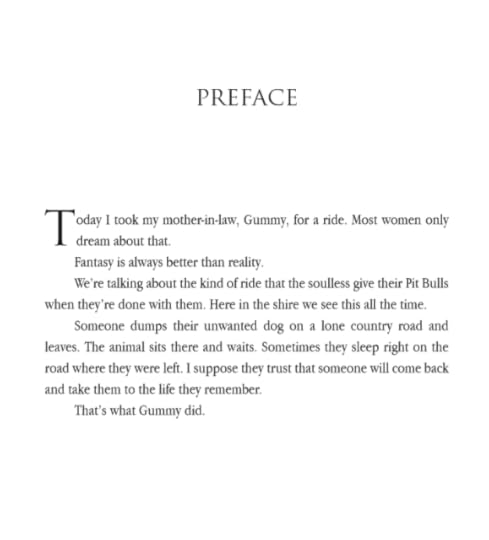 PREFACE

Today I took my mother-in-law, Gummy, for a ride. Most women only dream about that.

Fantasy is always better than reality.

We're talking about the kind of ride that the soulless give their Pit Bulls when they're done with them. Here in the shire we see this all the time.

Someone dumps their unwanted dog on a lone country road and leaves. The animal sits there and waits. Sometimes they sleep right on the road where they were left. I suppose they trust that someone will come back and take them to the life they remember.

That's what Gummy did.